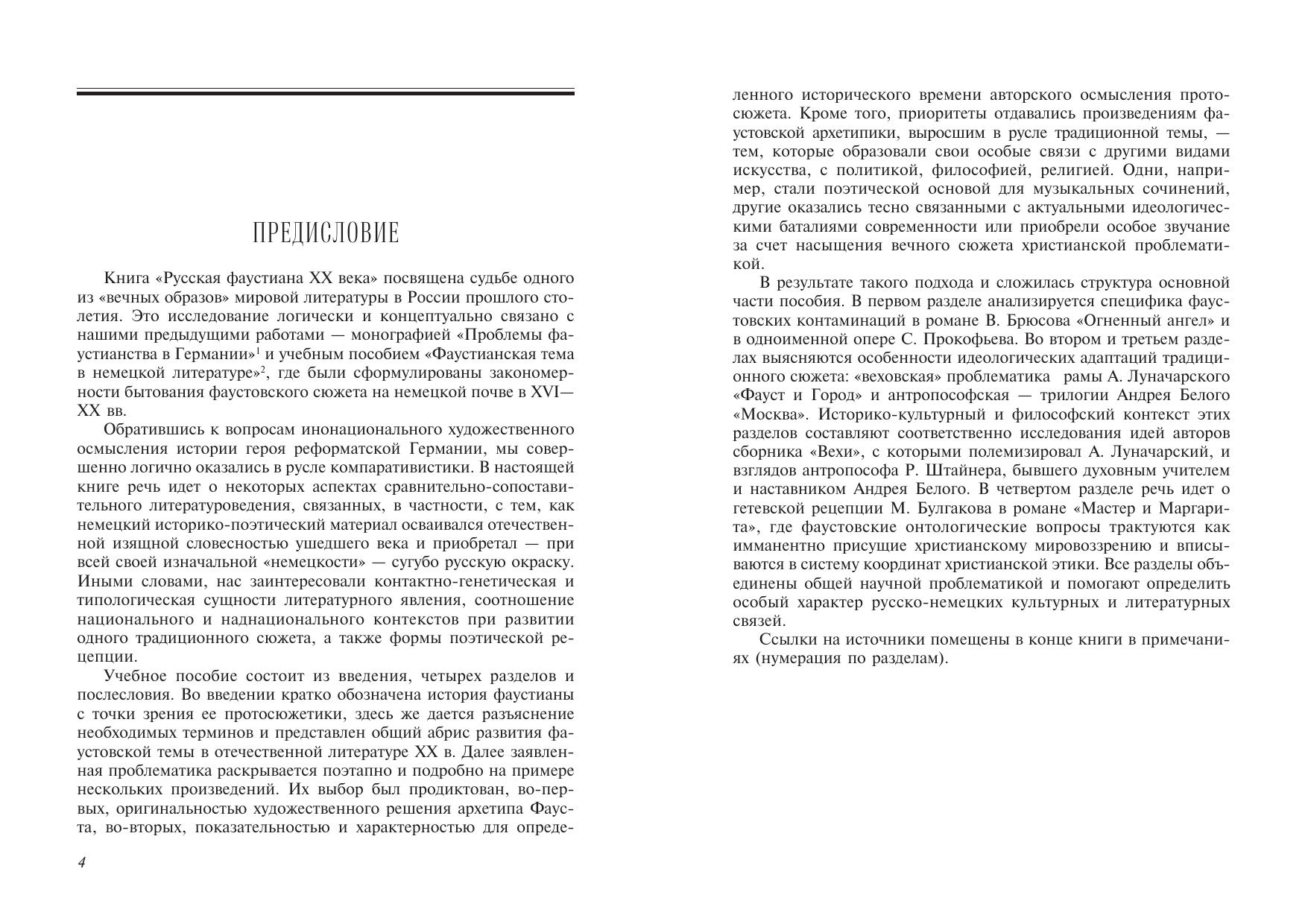 ПРЕДИСЛОВИЕ

Книга «Русская фаустиана XX века» посвящена судьбе одного из «вечных образов» мировой литературы в России прошлого столетия. Это исследование логически и концептуально связано с нашими предыдущими работами — монографией «Проблемы фаустианства в Германии»$^1$ и учебным пособием «Фаустианская тема в немецкой литературе»$^2$, где были сформулированы закономерности бытования фаустовского сюжета на немецкой почве в XVI—XX вв.

Обратившись к вопросам инонационального художественного осмысления истории героя реформатской Германии, мы совершенно логично оказались в русле компаративистики. В настоящей книге речь идет о некоторых аспектах сравнительно-сопоставительного литературоведения, связанных, в частности, с тем, как немецкий историко-поэтический материал осваивался отечественной изящной словесностью ушедшего века и приобретал — при всей своей изначальной «немецкости» — сугубо русскую окраску. Иными словами, нас заинтересовали контактно-генетическая и типологическая сущности литературного явления, соотношение национального и наднационального контекстов при развитии одного традиционного сюжета, а также формы поэтической рецепции.

Учебное пособие состоит из введения, четырех разделов и послесловия. Во введении кратко обозначена история фаустианы с точки зрения ее протосюжетики, здесь же дается разъяснение необходимых терминов и представлен общий абрис развития фаустовской темы в отечественной литературе XX в. Далее заявленная проблематика раскрывается поэтапно и подробно на примере нескольких произведений. Их выбор был продиктован, во-первых, оригинальностью художественного решения архетипа Фауста, во-вторых, показательностью и характерностью для определенного исторического времени авторского осмысления протосюжета. Кроме того, приоритеты отдавались произведениям фаустовской архетипики, выросшим в русле традиционной темы, — тем, которые образовали свои особые связи с другими видами искусства, с политикой, философией, религией. Одни, например, стали поэтической основой для музыкальных сочинений, другие оказались тесно связанными с актуальными идеологическими баталиями современности или приобрели особое звучание за счет насыщения вечного сюжета христианской проблематикой.

В результате такого подхода и сложилась структура основной части пособия. В первом разделе анализируется специфика фаустовских контаминаций в романе В. Брюсова «Огненный ангел» и в одноименной опере С. Прокофьева. Во втором и третьем разделах выясняются особенности идеологических адаптаций традиционного сюжета: «веховская» проблематика рамы А. Луначарского «Фауст и Город» и антропософская — трилогии Андрея Белого «Москва». Историко-культурный и философский контекст этих разделов составляют соответственно исследования идей авторов сборника «Вехи», с которыми полемизировал А. Луначарский, и взглядов антропософа Р. Штайнера, бывшего духовным учителем и наставником Андрея Белого. В четвертом разделе речь идет о гетевской рецепции М. Булгакова в романе «Мастер и Маргарита», где фаустовские онтологические вопросы трактуются как имманентно присущие христианскому мировоззрению и вписываются в систему координат христианской этики. Все разделы объединены общей научной проблематикой и помогают определить особый характер русско-немецких культурных и литературных связей.

Ссылки на источники помещены в конце книги в примечаниях (нумерация по разделам).

4